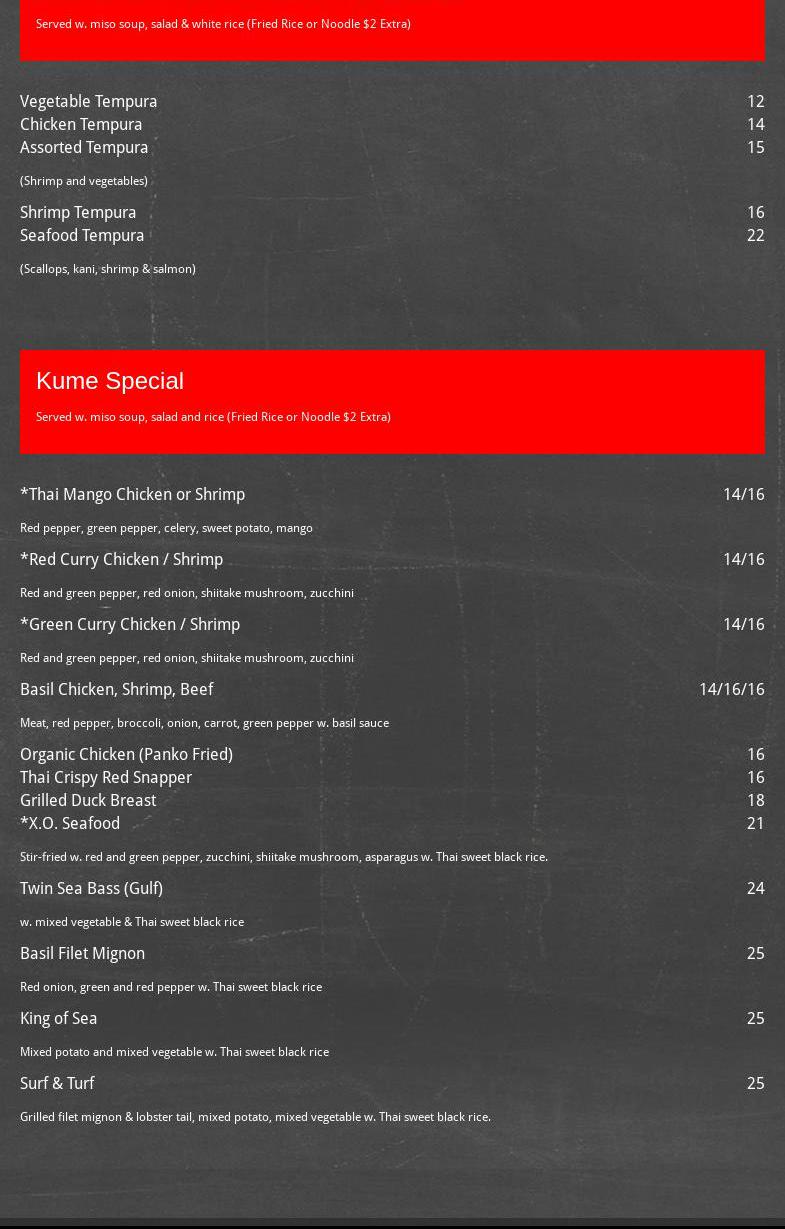 Served w. miso soup, salad & white rice (Fried Rice or Noodle $2 Extra)

Vegetable Tempura 12
Chicken Tempura 14
Assorted Tempura 15

(Shrimp and vegetables)

Shrimp Tempura 16
Seafood Tempura 22

(Scallops, kani, shrimp & salmon)

Kume Special

Served w. miso soup, salad and rice (Fried Rice or Noodle $2 Extra)

*Thai Mango Chicken or Shrimp 14/16

Red pepper, green pepper, celery, sweet potato, mango

*Red Curry Chicken / Shrimp 14/16

Red and green pepper, red onion, shiitake mushroom, zucchini

*Green Curry Chicken / Shrimp 14/16

Red and green pepper, red onion, shiitake mushroom, zucchini

Basil Chicken, Shrimp, Beef 14/16/16

Meat, red pepper, broccoli, onion, carrot, green pepper w. basil sauce

Organic Chicken (Panko Fried) 16
Thai Crispy Red Snapper 16
Grilled Duck Breast 18
*X.O. Seafood 21

Stir-fried w. red and green pepper, zucchini, shiitake mushroom, asparagus w. Thai sweet black rice.

Twin Sea Bass (Gulf) 24

w. mixed vegetable & Thai sweet black rice

Basil Filet Mignon 25

Red onion, green and red pepper w. Thai sweet black rice

King of Sea 25

Mixed potato and mixed vegetable w. Thai sweet black rice

Surf & Turf 25

Grilled filet mignon & lobster tail, mixed potato, mixed vegetable w. Thai sweet black rice.